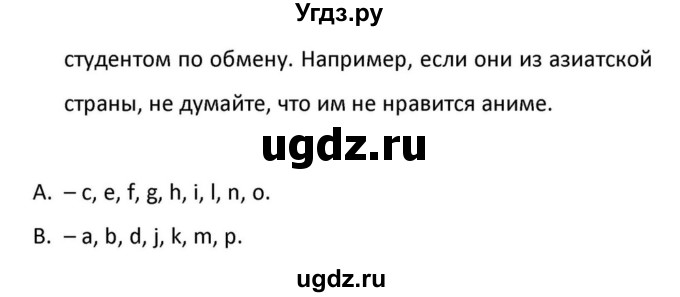 Угдз.ру

студентом по обмену. Например, если они из азиатской страны, не думайте, что им не нравится аниме.

ugdz.ru

A. – c, e, f, g, h, i, l, n, o.

B. – a, b, d, j, k, m, p.

ugdz.ru